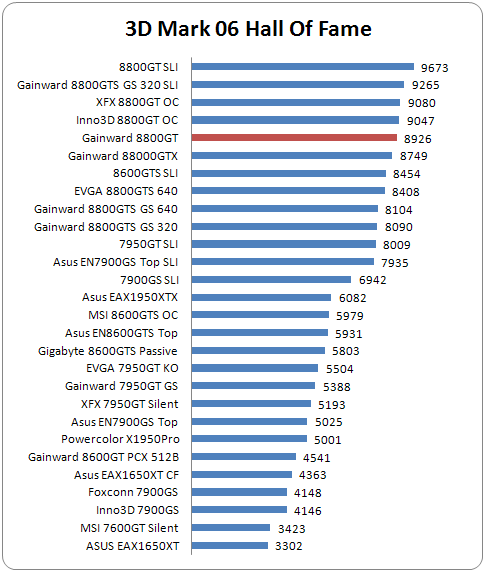 3D Mark 06 Hall Of Fame

8800GT SLI 9673
Gainward 8800GTS GS 320 SLI 9265
XFX 8800GT OC 9080
Inno3D 8800GT OC 9047
Gainward 8800GT 8926
Gainward 88000GTX 8749
8600GTS SLI 8454
EVGA 8800GTS 640 8408
Gainward 8800GTS GS 640 8104
Gainward 8800GTS GS 320 8090
7950GT SLI 8009
Asus EN7900GS Top SLI 7935
7900GS SLI 6942
Asus EAX1950XTX 6082
MSI 8600GTS OC 5979
Asus EN8600GTS Top 5931
Gigabyte 8600GTS Passive 5803
EVGA 7950GT KO 5504
Gainward 7950GT GS 5388
XFX 7950GT Silent 5193
Asus EN7900GS Top 5025
Powercolor X1950Pro 5001
Gainward 8600GT PCX 512B 4541
Asus EAX1650XT CF 4363
Foxconn 7900GS 4148
Inno3D 7900GS 4146
MSI 7600GT Silent 3423
ASUS EAX1650XT 3302